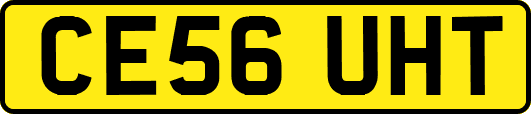 CE56 UHT